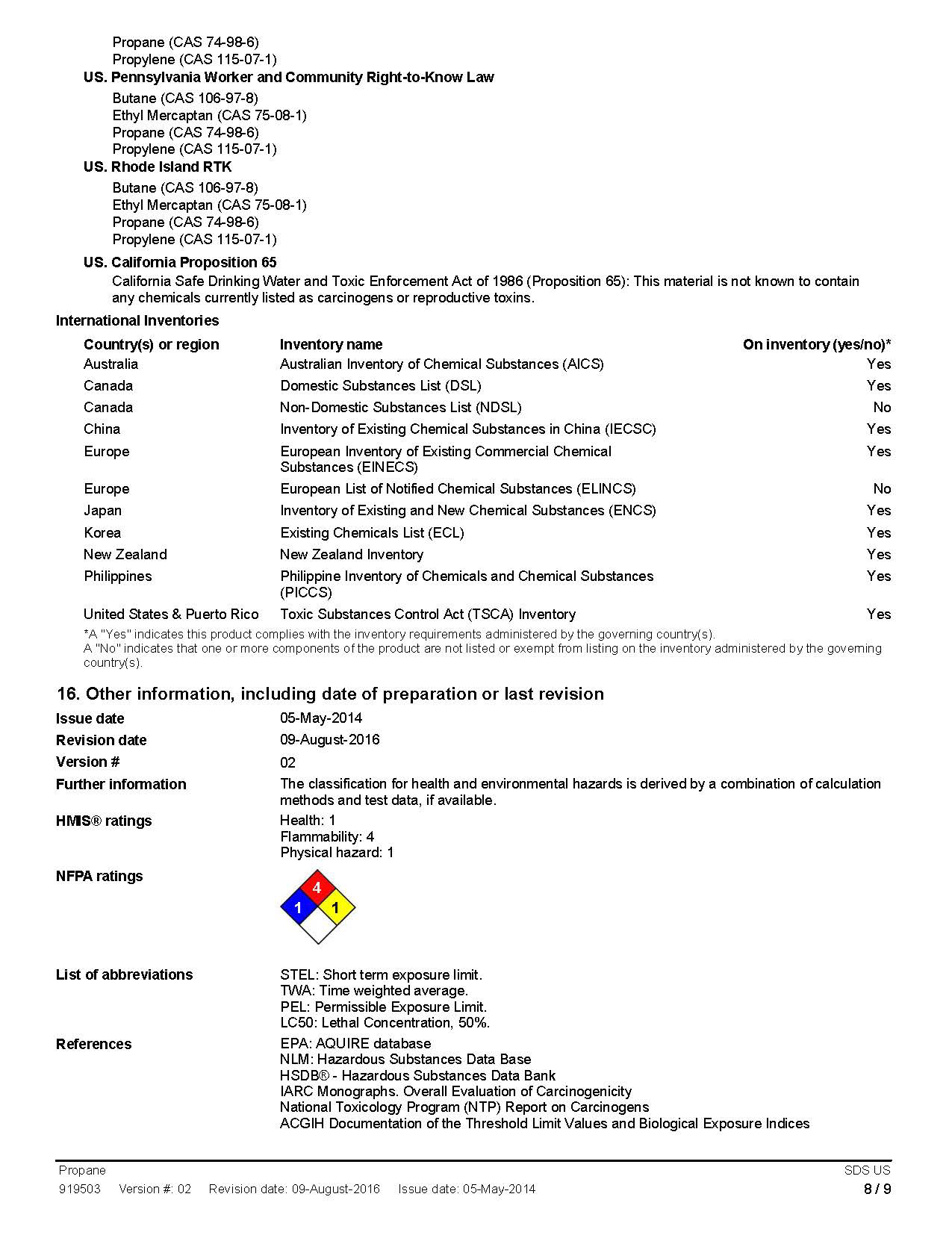 Propane (CAS 74-98-6)
Propylene (CAS 115-07-1)

US. Pennsylvania Worker and Community Right-to-Know Law

Butane (CAS 106-97-8)
Ethyl Mercaptan (CAS 75-08-1)
Propane (CAS 74-98-6)
Propylene (CAS 115-07-1)

US. Rhode Island RTK

Butane (CAS 106-97-8)
Ethyl Mercaptan (CAS 75-08-1)
Propane (CAS 74-98-6)
Propylene (CAS 115-07-1)

US. California Proposition 65

California Safe Drinking Water and Toxic Enforcement Act of 1986 (Proposition 65): This material is not known to contain any chemicals currently listed as carcinogens or reproductive toxins.

International Inventories

| Country(s) or region | Inventory name | On inventory (yes/no)* |
|---|---|---|
| Australia | Australian Inventory of Chemical Substances (AICS) | Yes |
| Canada | Domestic Substances List (DSL) | Yes |
| Canada | Non-Domestic Substances List (NDSL) | No |
| China | Inventory of Existing Chemical Substances in China (IECSC) | Yes |
| Europe | European Inventory of Existing Commercial Chemical Substances (EINECS) | Yes |
| Europe | European List of Notified Chemical Substances (ELINCS) | No |
| Japan | Inventory of Existing and New Chemical Substances (ENCS) | Yes |
| Korea | Existing Chemicals List (ECL) | Yes |
| New Zealand | New Zealand Inventory | Yes |
| Philippines | Philippine Inventory of Chemicals and Chemical Substances (PICCS) | Yes |
| United States & Puerto Rico | Toxic Substances Control Act (TSCA) Inventory | Yes |

*A "Yes" indicates this product complies with the inventory requirements administered by the governing country(s).
A "No" indicates that one or more components of the product are not listed or exempt from listing on the inventory administered by the governing country(s).

16. Other information, including date of preparation or last revision

Issue date 05-May-2014
Revision date 09-August-2016
Version # 02
Further information The classification for health and environmental hazards is derived by a combination of calculation methods and test data, if available.
HMIS® ratings Health: 1
Flammability: 4
Physical hazard: 1
NFPA ratings
4
1
1

List of abbreviations STEL: Short term exposure limit.
TWA: Time weighted average.
PEL: Permissible Exposure Limit.
LC50: Lethal Concentration, 50%.
References EPA: AQUIRE database
NLM: Hazardous Substances Data Base
HSDB® - Hazardous Substances Data Bank
IARC Monographs. Overall Evaluation of Carcinogenicity
National Toxicology Program (NTP) Report on Carcinogens
ACGIH Documentation of the Threshold Limit Values and Biological Exposure Indices

Propane SDS US
919503 Version #: 02 Revision date: 09-August-2016 Issue date: 05-May-2014 8 / 9